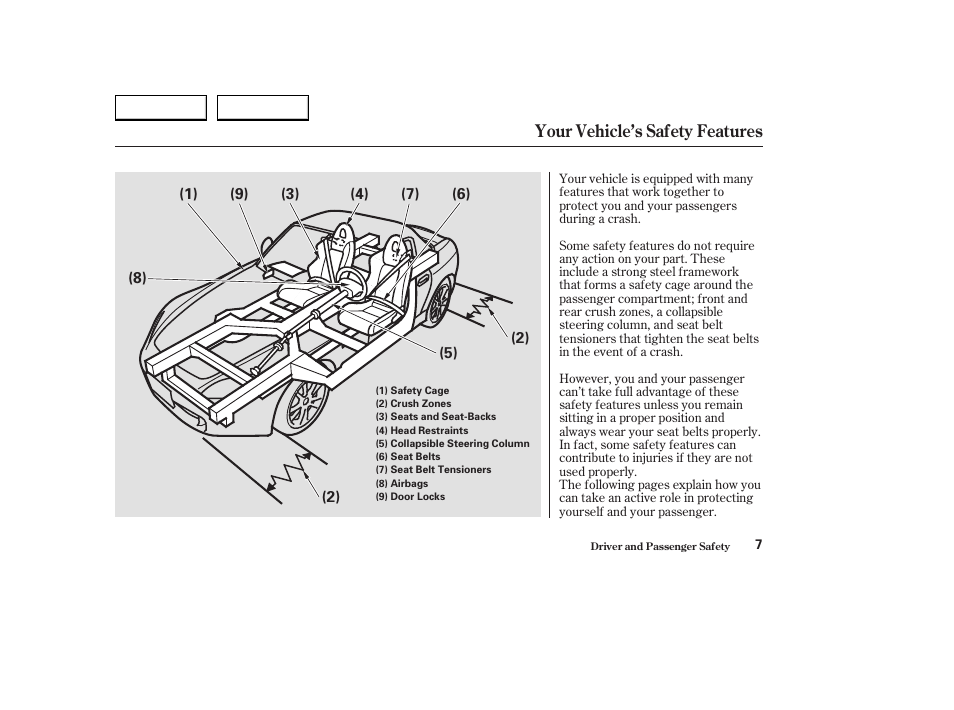 Your Vehicle's Safety Features

(1) (9) (3) (4) (7) (6)

(8)

(2)

(5)

(2)

(1) Safety Cage
(2) Crush Zones
(3) Seats and Seat-Backs
(4) Head Restraints
(5) Collapsible Steering Column
(6) Seat Belts
(7) Seat Belt Tensioners
(8) Airbags
(9) Door Locks

Your vehicle is equipped with many features that work together to protect you and your passengers during a crash.

Some safety features do not require any action on your part. These include a strong steel framework that forms a safety cage around the passenger compartment; front and rear crush zones, a collapsible steering column, and seat belt tensioners that tighten the seat belts in the event of a crash.

However, you and your passenger can't take full advantage of these safety features unless you remain sitting in a proper position and always wear your seat belts properly. In fact, some safety features can contribute to injuries if they are not used properly.
The following pages explain how you can take an active role in protecting yourself and your passenger.

Driver and Passenger Safety 7